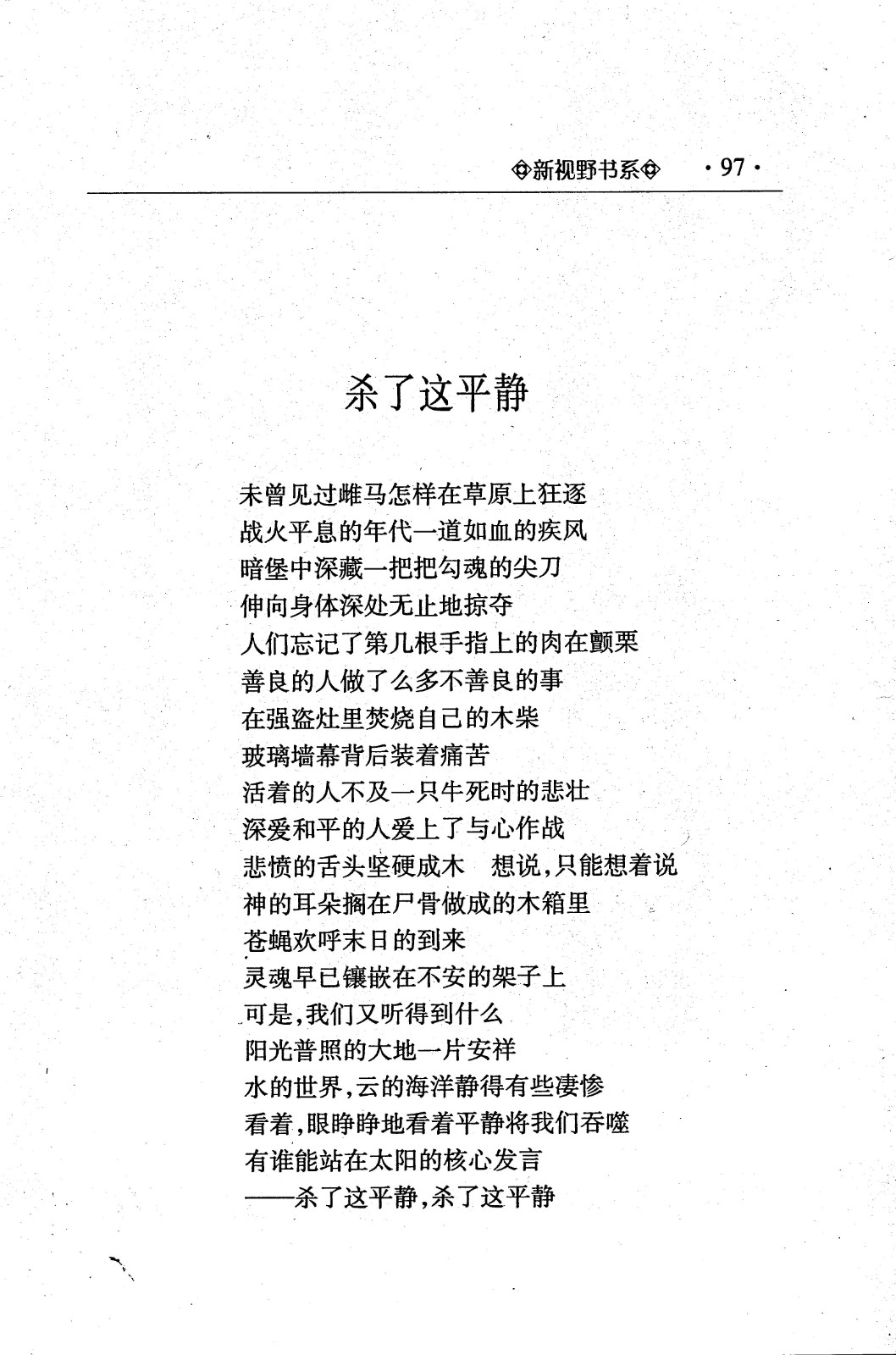 ◈新视野书系◈ ·97·

杀了这平静

未曾见过雌马怎样在草原上狂逐
战火平息的年代一道如血的疾风
暗堡中深藏一把把勾魂的尖刀
伸向身体深处无止地掠夺
人们忘记了第几根手指上的肉在颤栗
善良的人做了么多不善良的事
在强盗灶里焚烧自己的木柴
玻璃墙幕背后装着痛苦
活着的人不及一只牛死时的悲壮
深爱和平的人爱上了与心作战
悲愤的舌头坚硬成木 想说,只能想着说
神的耳朵搁在尸骨做成的木箱里
苍蝇欢呼末日的到来
灵魂早已镶嵌在不安的架子上
可是,我们又听得到什么
阳光普照的大地一片安祥
水的世界,云的海洋静得有些凄惨
看着,眼睁睁地看着平静将我们吞噬
有谁能站在太阳的核心发言
——杀了这平静,杀了这平静